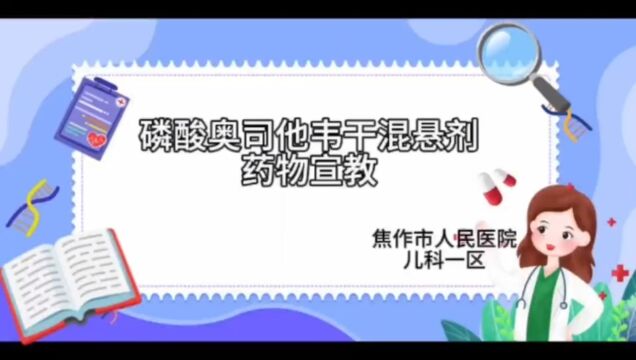 磷酸奥司他韦干混悬剂
药物宣教

焦作市人民医院
儿科一区